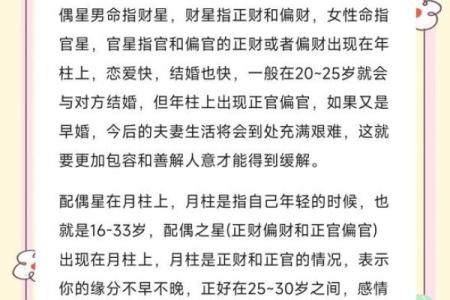 偶星男命指财星，财星指正财和偏财，女性命指官星，官星指官和偏官的正财或者偏财出现在年柱上，恋爱快，结婚也快，一般在20~25岁就会与对方结婚，但年柱上出现正官偏官，如果又是早婚，今后的夫妻生活将会到处充满艰难，这就要更加包容和善解人意才能得到缓解。

配偶星在月柱上，月柱是指自己年轻的时候，也就是16-33岁，配偶之星(正财偏财和正官偏官)出现在月柱上，月柱是正财和正官的情况，表示你的缘分不早不晚，正好在25~30岁之间，感情